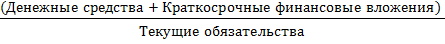 $\frac{\text{(Денежные средства + Краткосрочные финансовые вложения)}}{\text{Текущие обязательства}}$